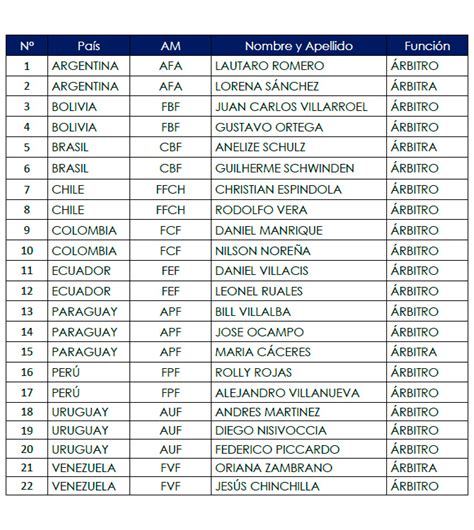 | Nº | País | AM | Nombre y Apellido | Función |
|---|---|---|---|---|
| 1 | ARGENTINA | AFA | LAUTARO ROMERO | ÁRBITRO |
| 2 | ARGENTINA | AFA | LORENA SÁNCHEZ | ÁRBITRA |
| 3 | BOLIVIA | FBF | JUAN CARLOS VILLARROEL | ÁRBITRO |
| 4 | BOLIVIA | FBF | GUSTAVO ORTEGA | ÁRBITRO |
| 5 | BRASIL | CBF | ANELIZE SCHULZ | ÁRBITRA |
| 6 | BRASIL | CBF | GUILHERME SCHWINDEN | ÁRBITRO |
| 7 | CHILE | FFCH | CHRISTIAN ESPINDOLA | ÁRBITRO |
| 8 | CHILE | FFCH | RODOLFO VERA | ÁRBITRO |
| 9 | COLOMBIA | FCF | DANIEL MANRIQUE | ÁRBITRO |
| 10 | COLOMBIA | FCF | NILSON NOREÑA | ÁRBITRO |
| 11 | ECUADOR | FEF | DANIEL VILLACIS | ÁRBITRO |
| 12 | ECUADOR | FEF | LEONEL RUALES | ÁRBITRO |
| 13 | PARAGUAY | APF | BILL VILLALBA | ÁRBITRO |
| 14 | PARAGUAY | APF | JOSE OCAMPO | ÁRBITRO |
| 15 | PARAGUAY | APF | MARIA CÁCERES | ÁRBITRA |
| 16 | PERÚ | FPF | ROLLY ROJAS | ÁRBITRO |
| 17 | PERÚ | FPF | ALEJANDRO VILLANUEVA | ÁRBITRO |
| 18 | URUGUAY | AUF | ANDRES MARTINEZ | ÁRBITRO |
| 19 | URUGUAY | AUF | DIEGO NISIVOCCIA | ÁRBITRO |
| 20 | URUGUAY | AUF | FEDERICO PICCARDO | ÁRBITRO |
| 21 | VENEZUELA | FVF | ORIANA ZAMBRANO | ÁRBITRA |
| 22 | VENEZUELA | FVF | JESÚS CHINCHILLA | ÁRBITRO |